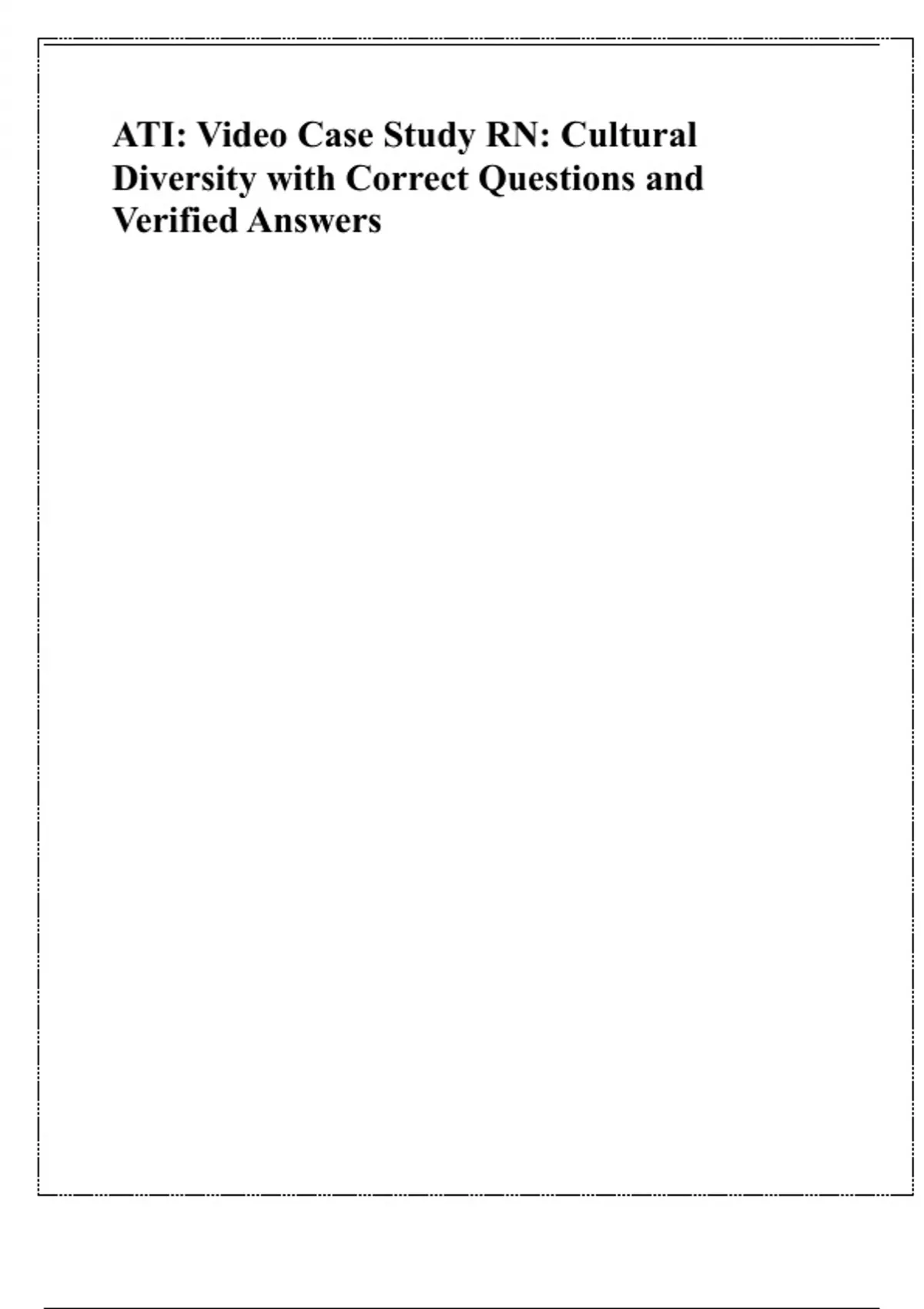 ATI: Video Case Study RN: Cultural Diversity with Correct Questions and Verified Answers